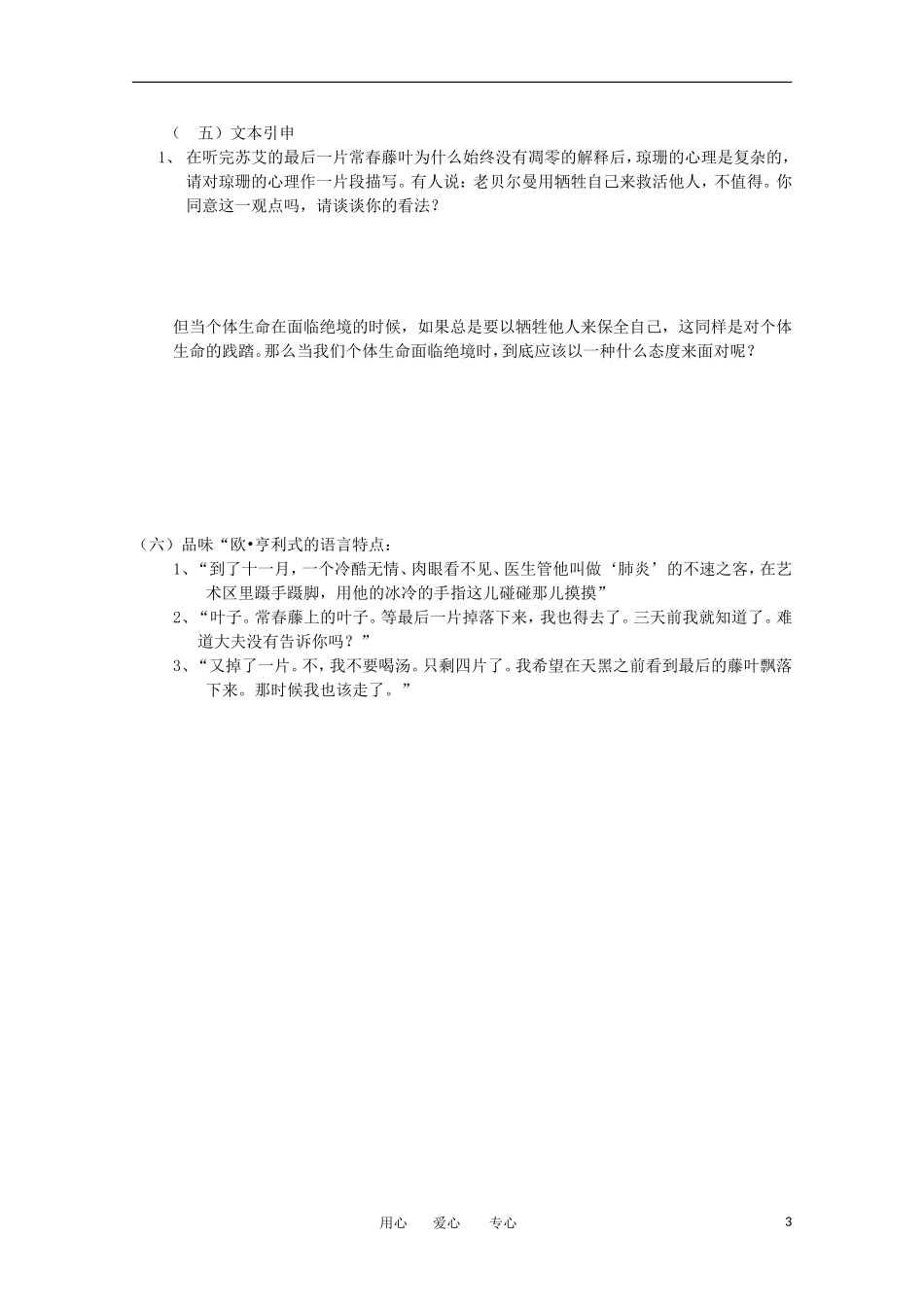 （ 五）文本引申

1、 在听完苏艾的最后一片常春藤叶为什么始终没有凋零的解释后，琼珊的心理是复杂的，请对琼珊的心理作一片段描写。有人说：老贝尔曼用牺牲自己来救活他人，不值得。你同意这一观点吗，请谈谈你的看法？

但当个体生命在面临绝境的时候，如果总是要以牺牲他人来保全自己，这同样是对个体生命的践踏。那么当我们个体生命面临绝境时，到底应该以一种什么态度来面对呢？

（六）品味“欧•亨利式的语言特点：

1、“到了十一月，一个冷酷无情、肉眼看不见、医生管他叫做‘肺炎’的不速之客，在艺术区里蹑手蹑脚，用他的冰冷的手指这儿碰碰那儿摸摸”

2、“叶子。常春藤上的叶子。等最后一片掉落下来，我也得去了。三天前我就知道了。难道大夫没有告诉你吗？”

3、“又掉了一片。不，我不要喝汤。只剩四片了。我希望在天黑之前看到最后的藤叶飘落下来。那时候我也该走了。”

用心 爱心 专心

3